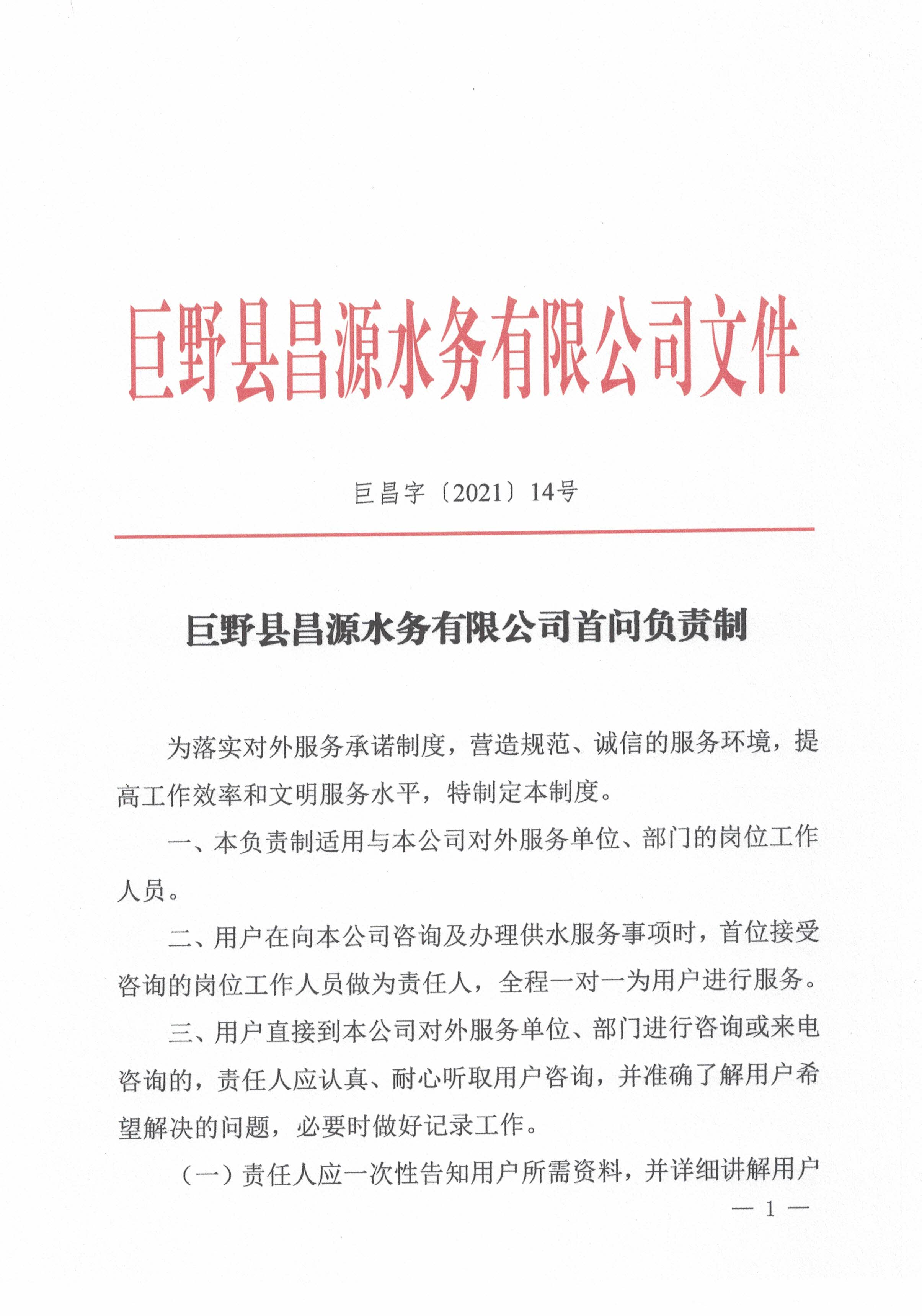 巨野县昌源水务有限公司文件

巨昌字〔2021〕14号

巨野县昌源水务有限公司首问负责制

为落实对外服务承诺制度，营造规范、诚信的服务环境，提高工作效率和文明服务水平，特制定本制度。

一、本负责制适用与本公司对外服务单位、部门的岗位工作人员。

二、用户在向本公司咨询及办理供水服务事项时，首位接受咨询的岗位工作人员做为责任人，全程一对一为用户进行服务。

三、用户直接到本公司对外服务单位、部门进行咨询或来电咨询的，责任人应认真、耐心听取用户咨询，并准确了解用户希望解决的问题，必要时做好记录工作。

（一）责任人应一次性告知用户所需资料，并详细讲解用户

— 1 —